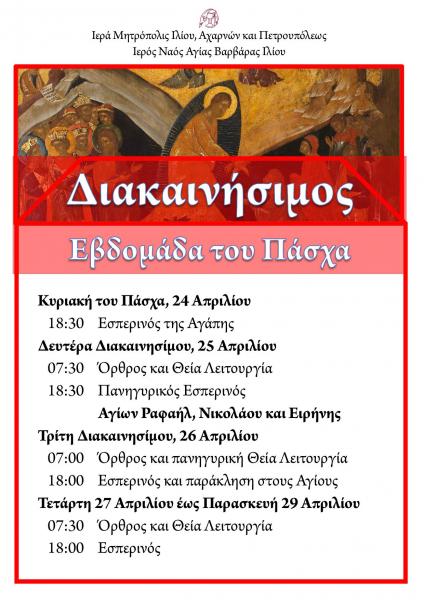 Ιερά Μητρόπολις Ιλίου, Αχαρνών και Πετρουπόλεως
Ιερός Ναός Αγίας Βαρβάρας Ιλίου

Διακαινήσιμος

Εβδομάδα του Πάσχα

Κυριακή του Πάσχα, 24 Απριλίου
18:30 Εσπερινός της Αγάπης
Δευτέρα Διακαινησίμου, 25 Απριλίου
07:30 Όρθρος και Θεία Λειτουργία
18:30 Πανηγυρικός Εσπερινός
Αγίων Ραφαήλ, Νικολάου και Ειρήνης
Τρίτη Διακαινησίμου, 26 Απριλίου
07:00 Όρθρος και πανηγυρική Θεία Λειτουργία
18:00 Εσπερινός και παράκληση στους Αγίους
Τετάρτη 27 Απριλίου έως Παρασκευή 29 Απριλίου
07:30 Όρθρος και Θεία Λειτουργία
18:00 Εσπερινός